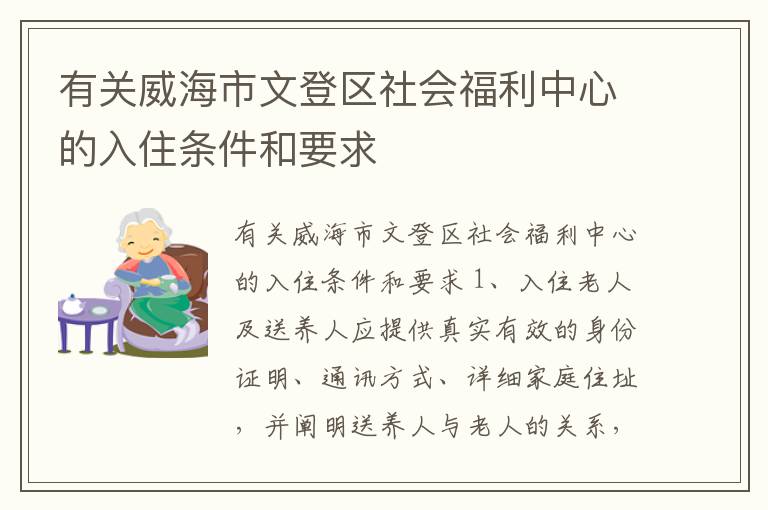 有关威海市文登区社会福利中心的入住条件和要求

有关威海市文登区社会福利中心的入住条件和要求 1、入住老人及送养人应提供真实有效的身份证明、通讯方式、详细家庭住址，并阐明送养人与老人的关系，